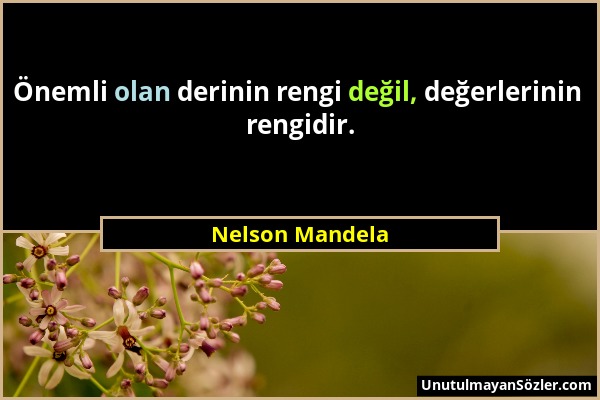 Önemli olan derinin rengi değil, değerlerinin rengidir.

Nelson Mandela

UnutulmayanSözler.com